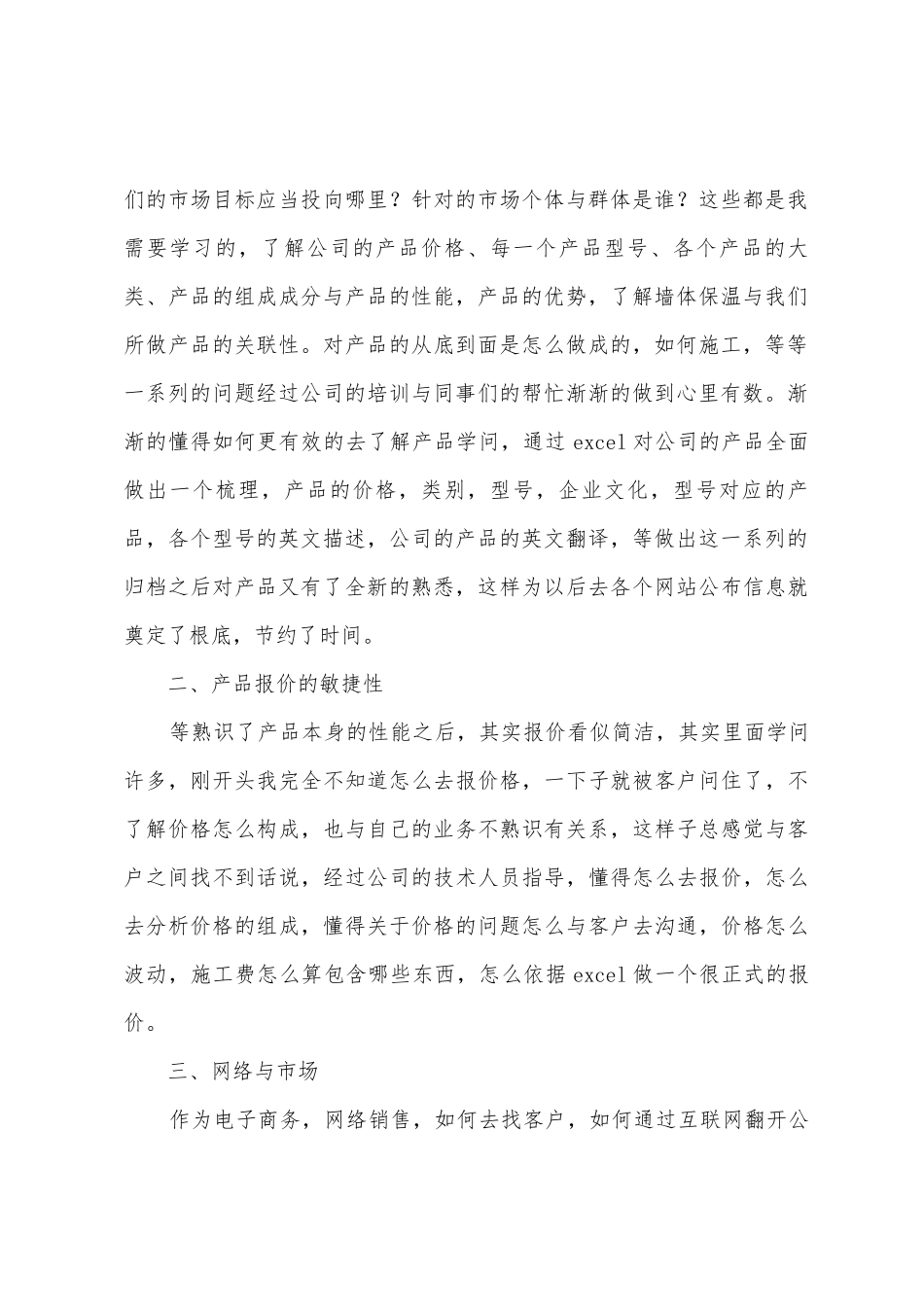 们的市场目标应当投向哪里？针对的市场个体与群体是谁？这些都是我需要学习的，了解公司的产品价格、每一个产品型号、各个产品的大类、产品的组成成分与产品的性能，产品的优势，了解墙体保温与我们所做产品的关联性。对产品的从底到面是怎么做成的，如何施工，等等一系列的问题经过公司的培训与同事们的帮忙渐渐的做到心里有数。渐渐的懂得如何更有效的去了解产品学问，通过excel对公司的产品全面做出一个梳理，产品的价格，类别，型号，企业文化，型号对应的产品，各个型号的英文描述，公司的产品的英文翻译，等做出这一系列的归档之后对产品又有了全新的熟悉，这样为以后去各个网站公布信息就奠定了根底，节约了时间。

二、产品报价的敏捷性

等熟识了产品本身的性能之后，其实报价看似简洁，其实里面学问许多，刚开头我完全不知道怎么去报价格，一下子就被客户问住了，不了解价格怎么构成，也与自己的业务不熟识有关系，这样子总感觉与客户之间找不到话说，经过公司的技术人员指导，懂得怎么去报价，怎么去分析价格的组成，懂得关于价格的问题怎么与客户去沟通，价格怎么波动，施工费怎么算包含哪些东西，怎么依据excel做一个很正式的报价。

三、网络与市场

作为电子商务，网络销售，如何去找客户，如何通过互联网翻开公